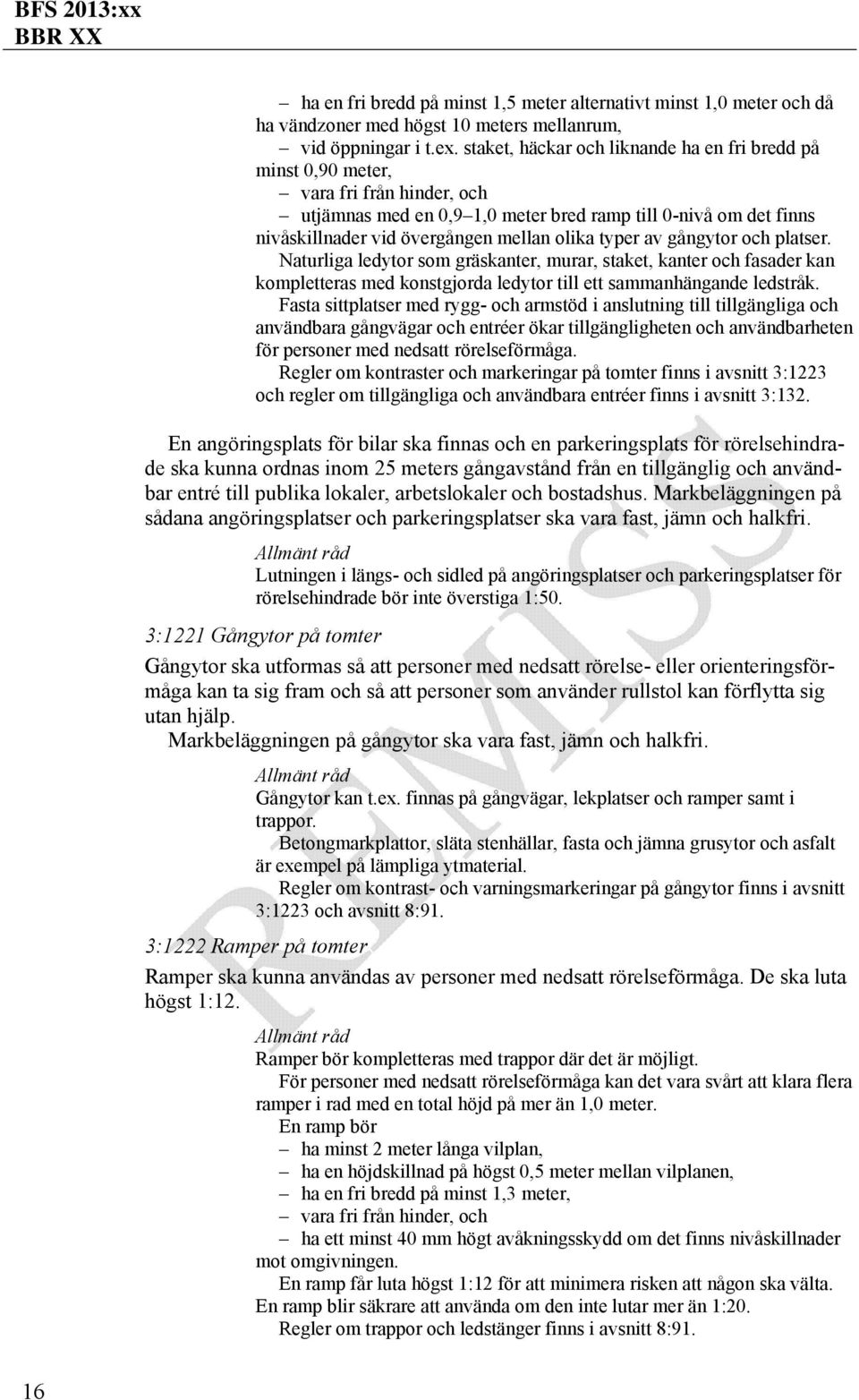 BFS 2013:xx
BBR XX

– ha en fri bredd på minst 1,5 meter alternativt minst 1,0 meter och då ha vändzoner med högst 10 meters mellanrum,
– vid öppningar i t.ex. staket, häckar och liknande ha en fri bredd på minst 0,90 meter,
– vara fri från hinder, och
– utjämnas med en 0,9–1,0 meter bred ramp till 0-nivå om det finns nivåskillnader vid övergången mellan olika typer av gångytor och platser.

Naturliga ledytor som gräskanter, murar, staket, kanter och fasader kan kompletteras med konstgjorda ledytor till ett sammanhängande ledstråk.

Fasta sittplatser med rygg- och armstöd i anslutning till tillgängliga och användbara gångvägar och entréer ökar tillgängligheten och användbarheten för personer med nedsatt rörelseförmåga.

Regler om kontraster och markeringar på tomter finns i avsnitt 3:1223 och regler om tillgängliga och användbara entréer finns i avsnitt 3:132.

En angöringsplats för bilar ska finnas och en parkeringsplats för rörelsehindrade ska kunna ordnas inom 25 meters gångavstånd från en tillgänglig och användbar entré till publika lokaler, arbetslokaler och bostadshus. Markbeläggningen på sådana angöringsplatser och parkeringsplatser ska vara fast, jämn och halkfri.

Allmänt råd
Lutningen i längs- och sidled på angöringsplatser och parkeringsplatser för rörelsehindrade bör inte överstiga 1:50.

3:1221 Gångytor på tomter

Gångytor ska utformas så att personer med nedsatt rörelse- eller orienteringsförmåga kan ta sig fram och så att personer som använder rullstol kan förflytta sig utan hjälp.

Markbeläggningen på gångytor ska vara fast, jämn och halkfri.

Allmänt råd
Gångytor kan t.ex. finnas på gångvägar, lekplatser och ramper samt i trappor.

Betongmarkplattor, släta stenhällar, fasta och jämna grusytor och asfalt är exempel på lämpliga ytmaterial.

Regler om kontrast- och varningsmarkeringar på gångytor finns i avsnitt 3:1223 och avsnitt 8:91.

3:1222 Ramper på tomter

Ramper ska kunna användas av personer med nedsatt rörelseförmåga. De ska luta högst 1:12.

Allmänt råd
Ramper bör kompletteras med trappor där det är möjligt.

För personer med nedsatt rörelseförmåga kan det vara svårt att klara flera ramper i rad med en total höjd på mer än 1,0 meter.

En ramp bör
– ha minst 2 meter långa vilplan,
– ha en höjdskillnad på högst 0,5 meter mellan vilplanen,
– ha en fri bredd på minst 1,3 meter,
– vara fri från hinder, och
– ha ett minst 40 mm högt avåkningsskydd om det finns nivåskillnader mot omgivningen.

En ramp får luta högst 1:12 för att minimera risken att någon ska välta. En ramp blir säkrare att använda om den inte lutar mer än 1:20.

Regler om trappor och ledstänger finns i avsnitt 8:91.

REMISS

16